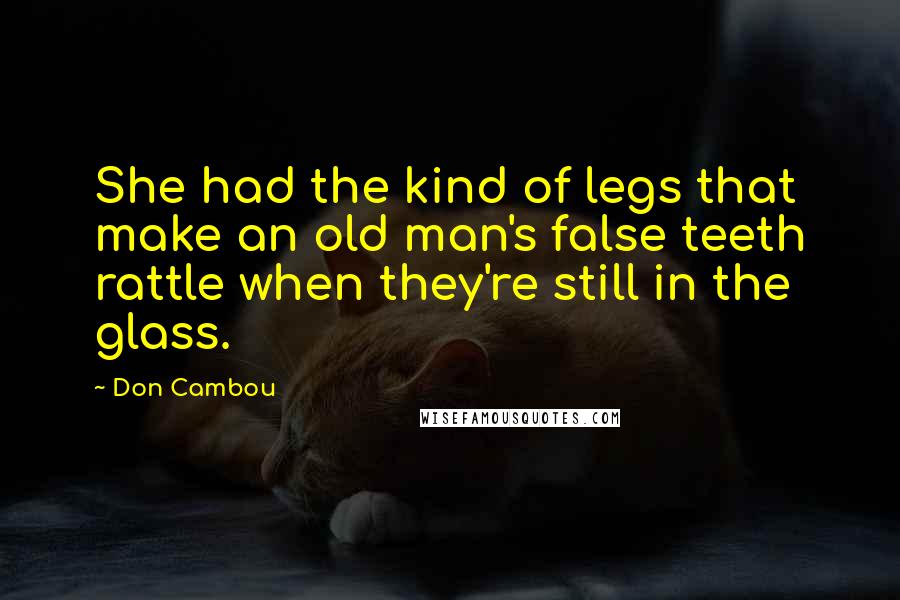 She had the kind of legs that make an old man's false teeth rattle when they're still in the glass.

~ Don Cambou

WISEFAMOUSQUOTES.COM